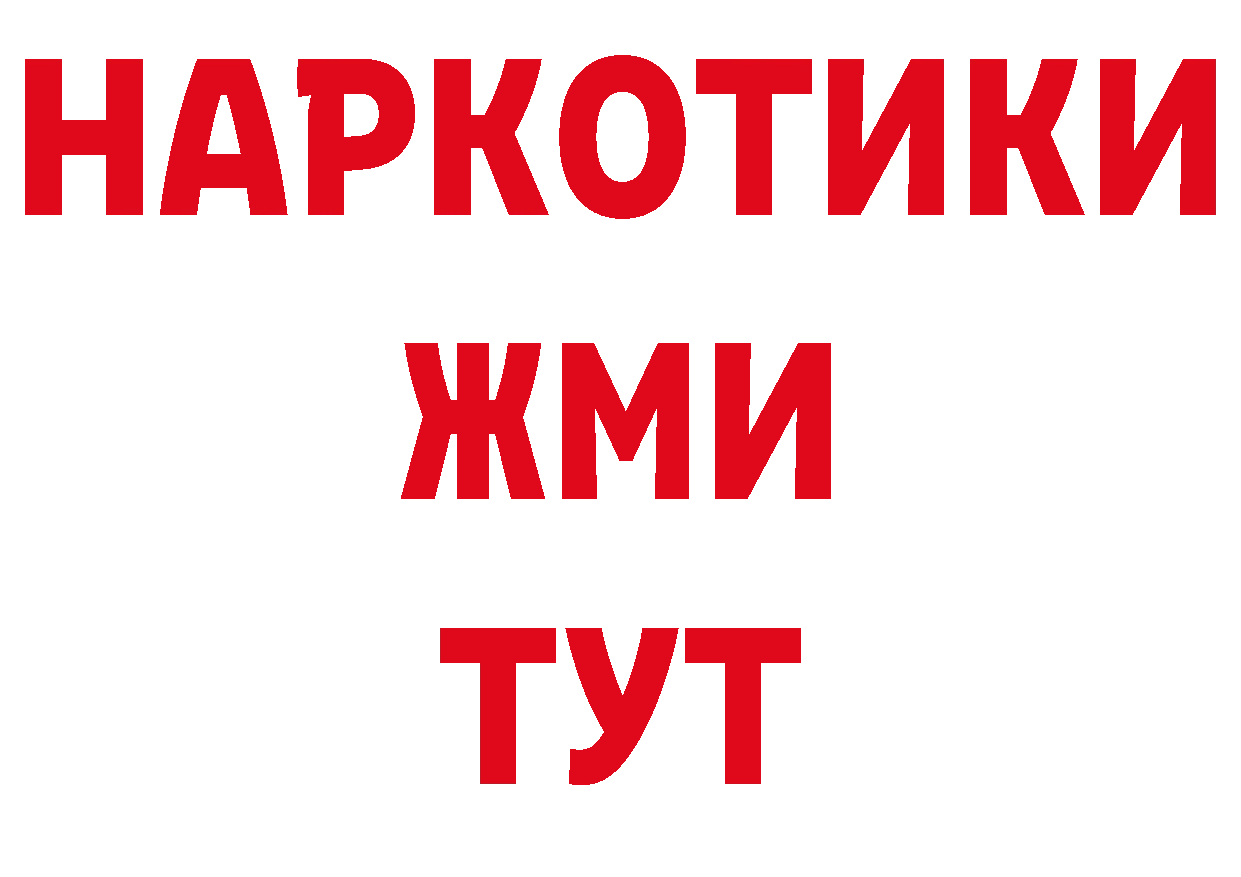 НАРКОТИКИ
ЖМИ
ТУТ